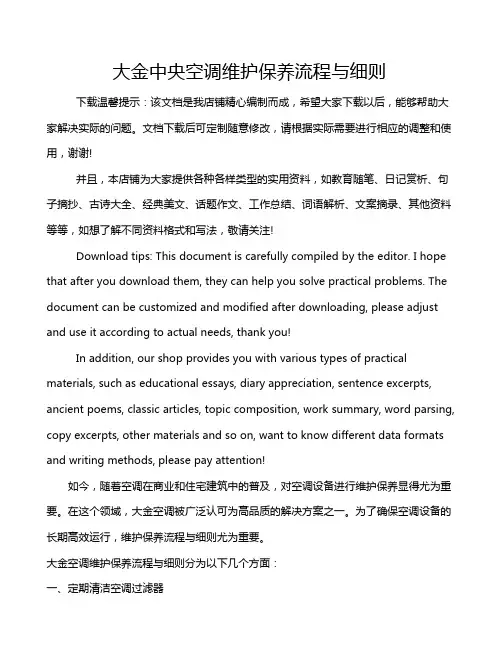 大金中央空调维护保养流程与细则

下载温馨提示：该文档是我店铺精心编制而成，希望大家下载以后，能够帮助大家解决实际的问题。文档下载后可定制随意修改，请根据实际需要进行相应的调整和使用，谢谢!

并且，本店铺为大家提供各种各样类型的实用资料，如教育随笔、日记赏析、句子摘抄、古诗大全、经典美文、话题作文、工作总结、词语解析、文案摘录、其他资料等等，如想了解不同资料格式和写法，敬请关注!

Download tips: This document is carefully compiled by the editor. I hope that after you download them, they can help you solve practical problems. The document can be customized and modified after downloading, please adjust and use it according to actual needs, thank you!

In addition, our shop provides you with various types of practical materials, such as educational essays, diary appreciation, sentence excerpts, ancient poems, classic articles, topic composition, work summary, word parsing, copy excerpts, other materials and so on, want to know different data formats and writing methods, please pay attention!

如今，随着空调在商业和住宅建筑中的普及，对空调设备进行维护保养显得尤为重要。在这个领域，大金空调被广泛认可为高品质的解决方案之一。为了确保空调设备的长期高效运行，维护保养流程与细则尤为重要。

大金空调维护保养流程与细则分为以下几个方面：

一、定期清洁空调过滤器